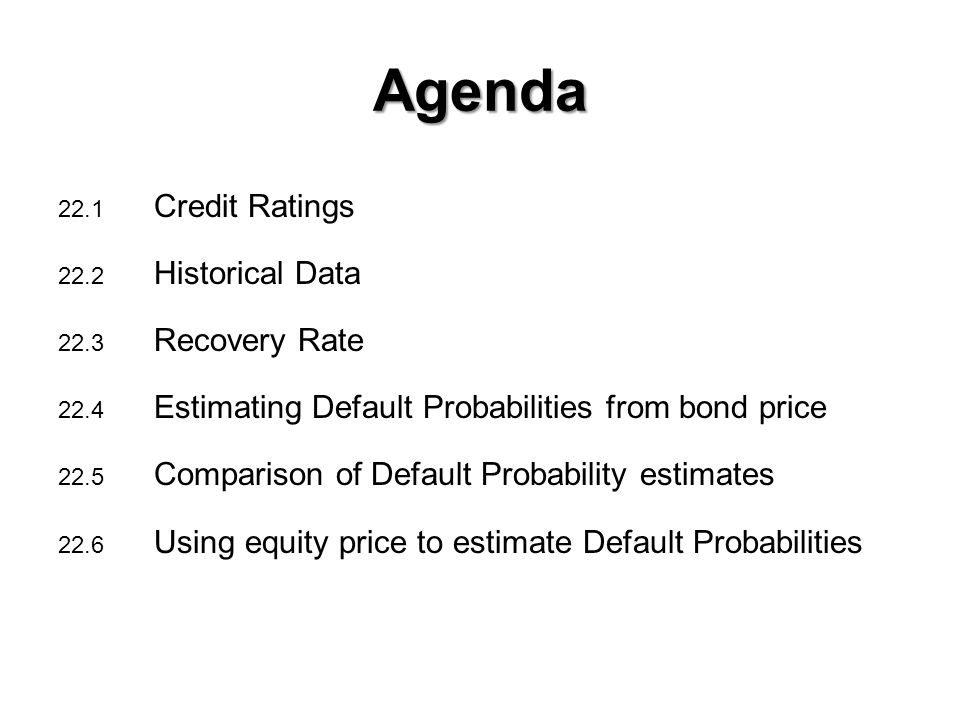 Agenda

22.1 Credit Ratings

22.2 Historical Data

22.3 Recovery Rate

22.4 Estimating Default Probabilities from bond price

22.5 Comparison of Default Probability estimates

22.6 Using equity price to estimate Default Probabilities